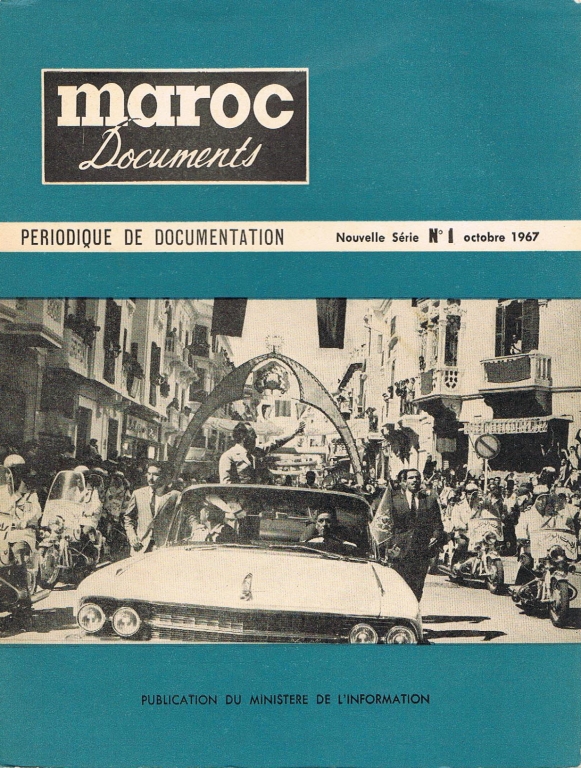 maroc
Documents

PERIODIQUE DE DOCUMENTATION

Nouvelle Série N° 1 octobre 1967

PUBLICATION DU MINISTERE DE L'INFORMATION